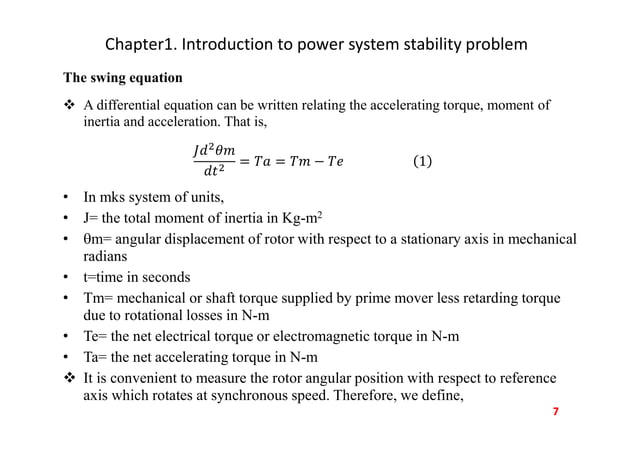 Chapter1. Introduction to power system stability problem

The swing equation

❖ A differential equation can be written relating the accelerating torque, moment of inertia and acceleration. That is,

$\frac{Jd^2\theta m}{dt^2} = Ta = Tm - Te$ (1)

• In mks system of units,
• J= the total moment of inertia in Kg-m$^2$
• θm= angular displacement of rotor with respect to a stationary axis in mechanical radians
• t=time in seconds
• Tm= mechanical or shaft torque supplied by prime mover less retarding torque due to rotational losses in N-m
• Te= the net electrical torque or electromagnetic torque in N-m
• Ta= the net accelerating torque in N-m

❖ It is convenient to measure the rotor angular position with respect to reference axis which rotates at synchronous speed. Therefore, we define,

7